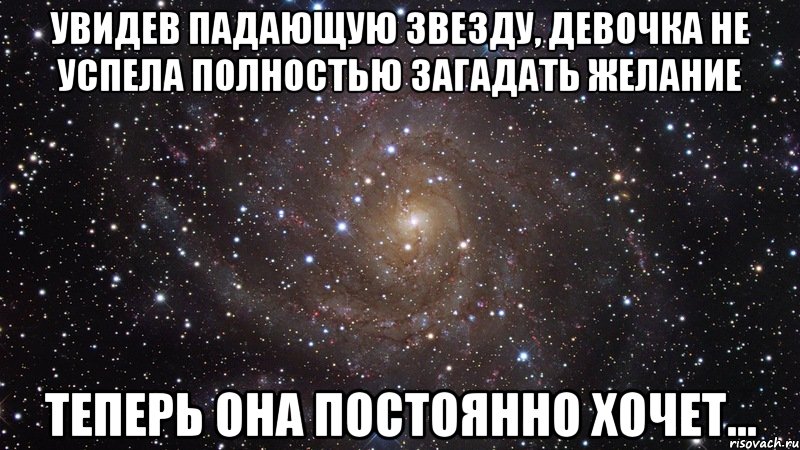 УВИДЕВ ПАДАЮЩУЮ ЗВЕЗДУ, ДЕВОЧКА НЕ УСПЕЛА ПОЛНОСТЬЮ ЗАГАДАТЬ ЖЕЛАНИЕ

ТЕПЕРЬ ОНА ПОСТОЯННО ХОЧЕТ...

risovach.ru